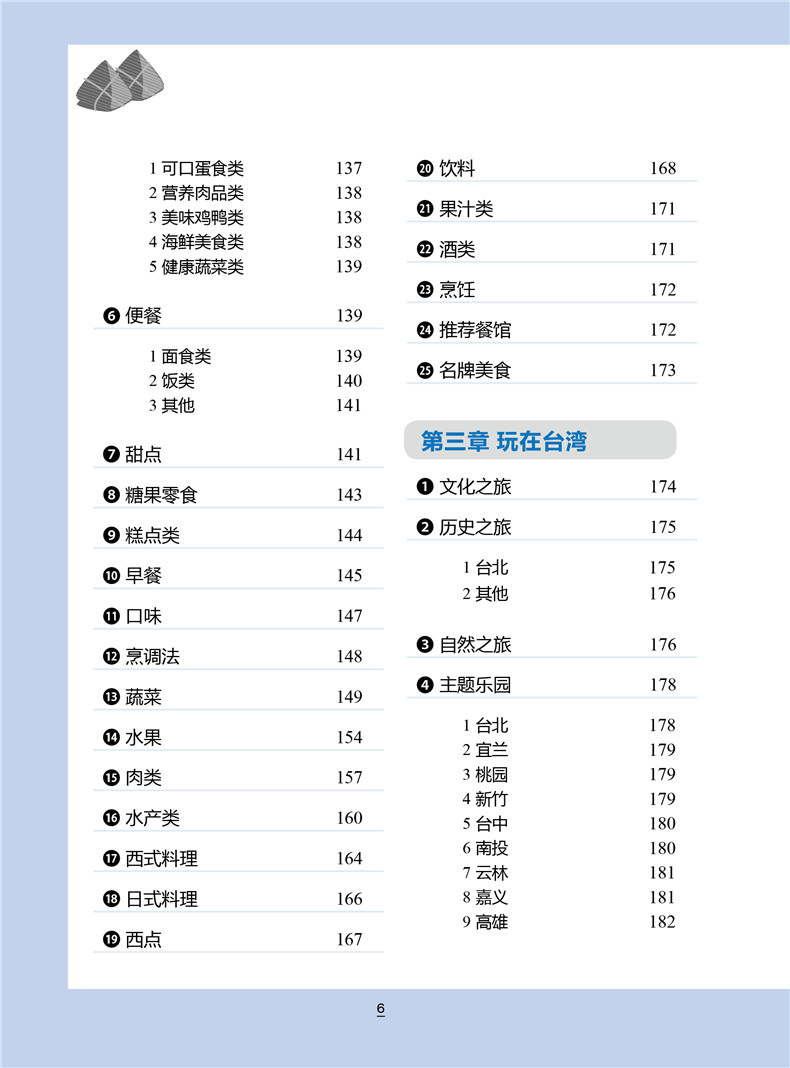 1 可口蛋食类 137
2 营养肉品类 138
3 美味鸡鸭类 138
4 海鲜美食类 138
5 健康蔬菜类 139

❻ 便餐 139

1 面食类 139
2 饭类 140
3 其他 141

❼ 甜点 141

❽ 糖果零食 143

❾ 糕点类 144

❿ 早餐 145

⓫ 口味 147

⓬ 烹调法 148

⓭ 蔬菜 149

⓮ 水果 154

⓯ 肉类 157

⓰ 水产类 160

⓱ 西式料理 164

⓲ 日式料理 166

⓳ 西点 167

⓴ 饮料 168

㉑ 果汁类 171

㉒ 酒类 171

㉓ 烹饪 172

㉔ 推荐餐馆 172

㉕ 名牌美食 173

第三章 玩在台湾

❶ 文化之旅 174

❷ 历史之旅 175

1 台北 175
2 其他 176

❸ 自然之旅 176

❹ 主题乐园 178

1 台北 178
2 宜兰 179
3 桃园 179
4 新竹 179
5 台中 180
6 南投 180
7 云林 181
8 嘉义 181
9 高雄 182

6